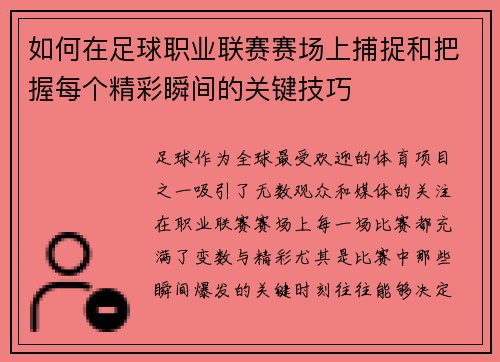 如何在足球职业联赛赛场上捕捉和把握每个精彩瞬间的关键技巧

足球作为全球最受欢迎的体育项目之一吸引了无数观众和媒体的关注在职业联赛赛场上每一场比赛都充满了变数与精彩尤其是比赛中那些瞬间爆发的关键时刻往往能够决定